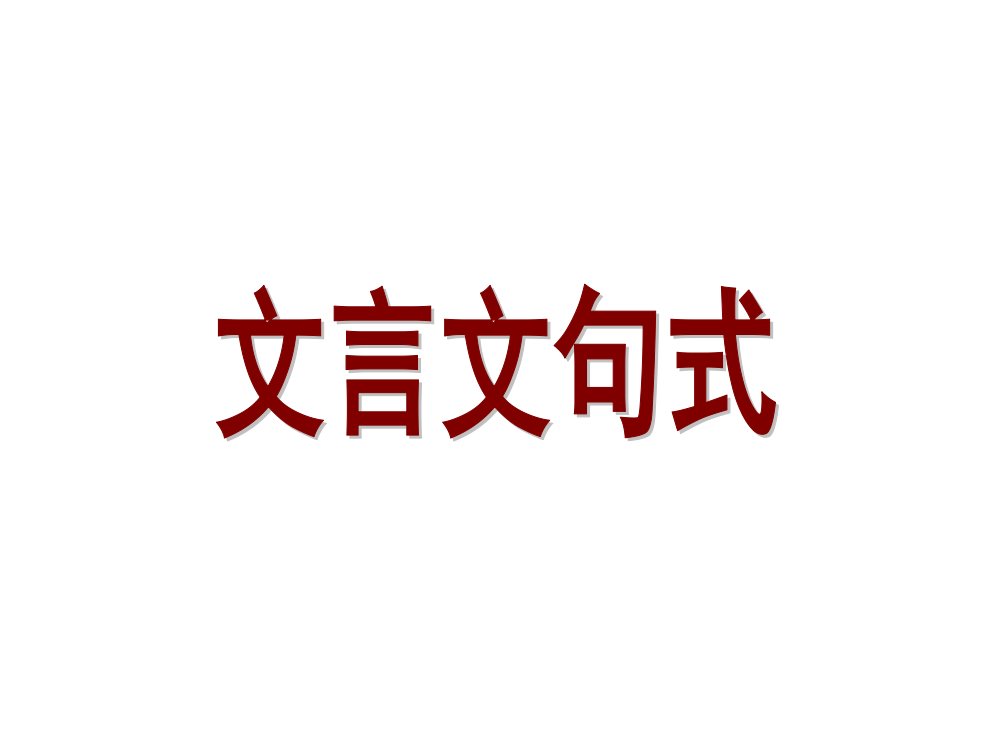 文言文句式